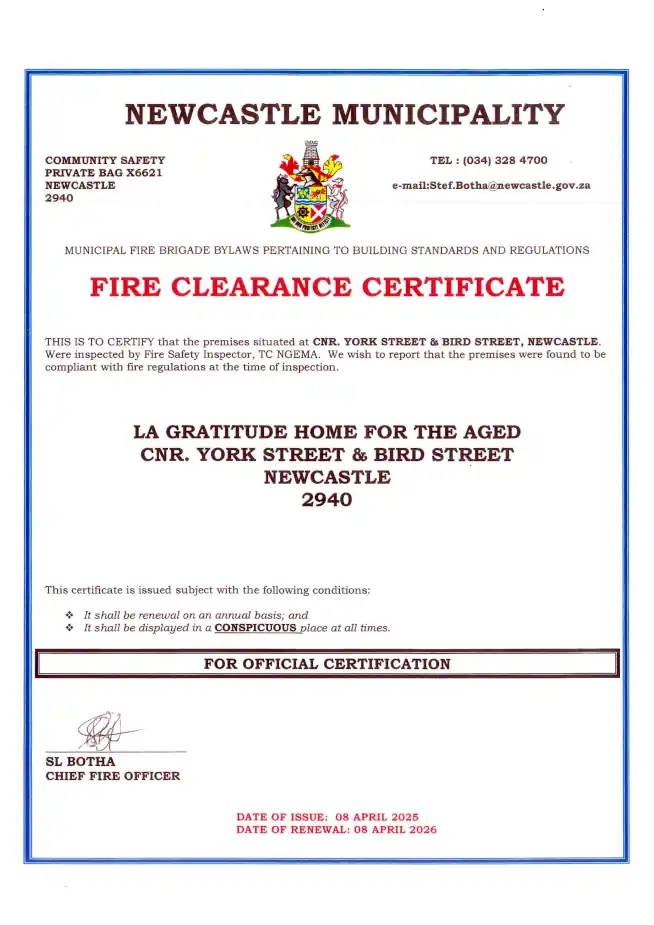 NEWCASTLE MUNICIPALITY

COMMUNITY SAFETY
PRIVATE BAG X6621
NEWCASTLE
2940

TEL : (034) 328 4700

e-mail:Stef.Botha@newcastle.gov.za

MUNICIPAL FIRE BRIGADE BYLAWS PERTAINING TO BUILDING STANDARDS AND REGULATIONS

FIRE CLEARANCE CERTIFICATE

THIS IS TO CERTIFY that the premises situated at CNR. YORK STREET & BIRD STREET, NEWCASTLE. Were inspected by Fire Safety Inspector, TC NGEMA. We wish to report that the premises were found to be compliant with fire regulations at the time of inspection.

LA GRATITUDE HOME FOR THE AGED
CNR. YORK STREET & BIRD STREET
NEWCASTLE
2940

This certificate is issued subject with the following conditions:

❖ It shall be renewal on an annual basis; and
❖ It shall be displayed in a CONSPICUOUS place at all times.

FOR OFFICIAL CERTIFICATION

SL BOTHA
CHIEF FIRE OFFICER

DATE OF ISSUE: 08 APRIL 2025
DATE OF RENEWAL: 08 APRIL 2026